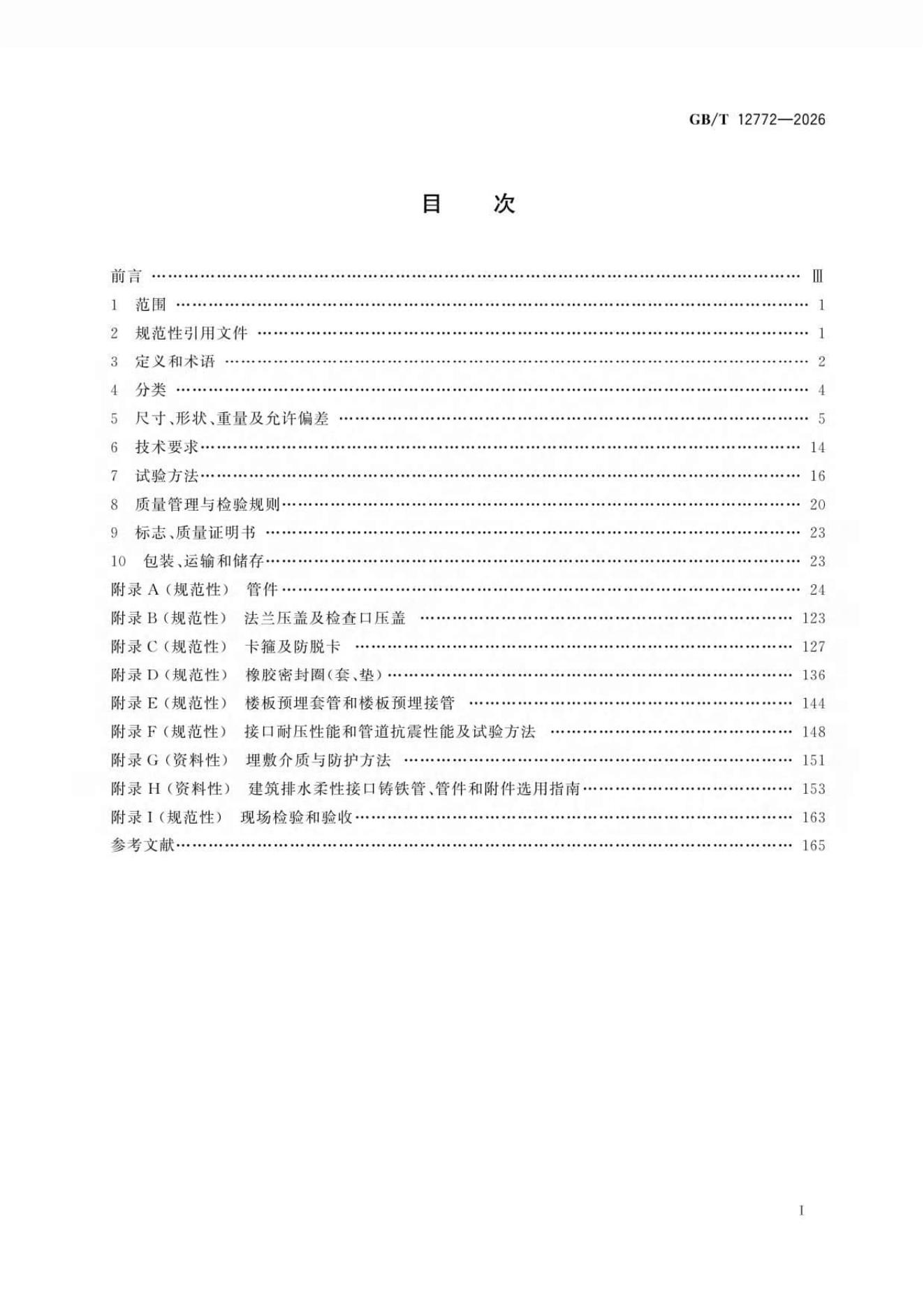 GB/T 12772—2026

目 次

前言 Ⅲ
1 范围 1
2 规范性引用文件 1
3 定义和术语 2
4 分类 4
5 尺寸、形状、重量及允许偏差 5
6 技术要求 14
7 试验方法 16
8 质量管理与检验规则 20
9 标志、质量证明书 23
10 包装、运输和储存 23
附录A（规范性） 管件 24
附录B（规范性） 法兰压盖及检查口压盖 123
附录C（规范性） 卡箍及防脱卡 127
附录D（规范性） 橡胶密封圈（套、垫） 136
附录E（规范性） 楼板预埋套管和楼板预埋接管 144
附录F（规范性） 接口耐压性能和管道抗震性能及试验方法 148
附录G（资料性） 埋敷介质与防护方法 151
附录H（资料性） 建筑排水柔性接口铸铁管、管件和附件选用指南 153
附录I（规范性） 现场检验和验收 163
参考文献 165

I